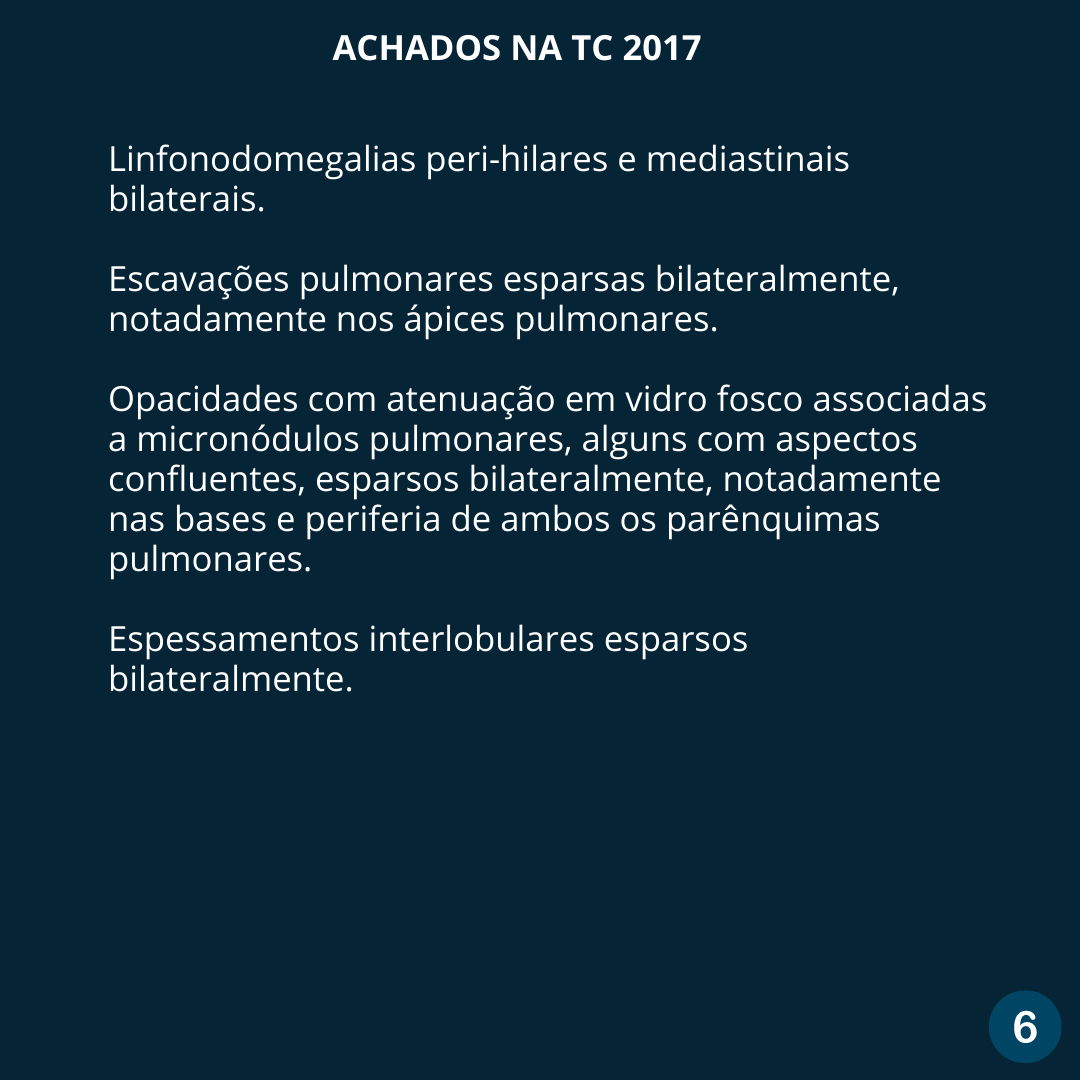 ACHADOS NA TC 2017

Linfonodomegalias peri-hilares e mediastinais bilaterais.

Escavações pulmonares esparsas bilateralmente, notadamente nos ápices pulmonares.

Opacidades com atenuação em vidro fosco associadas a micronódulos pulmonares, alguns com aspectos confluentes, esparsos bilateralmente, notadamente nas bases e periferia de ambos os parênquimas pulmonares.

Espessamentos interlobulares esparsos bilateralmente.

6